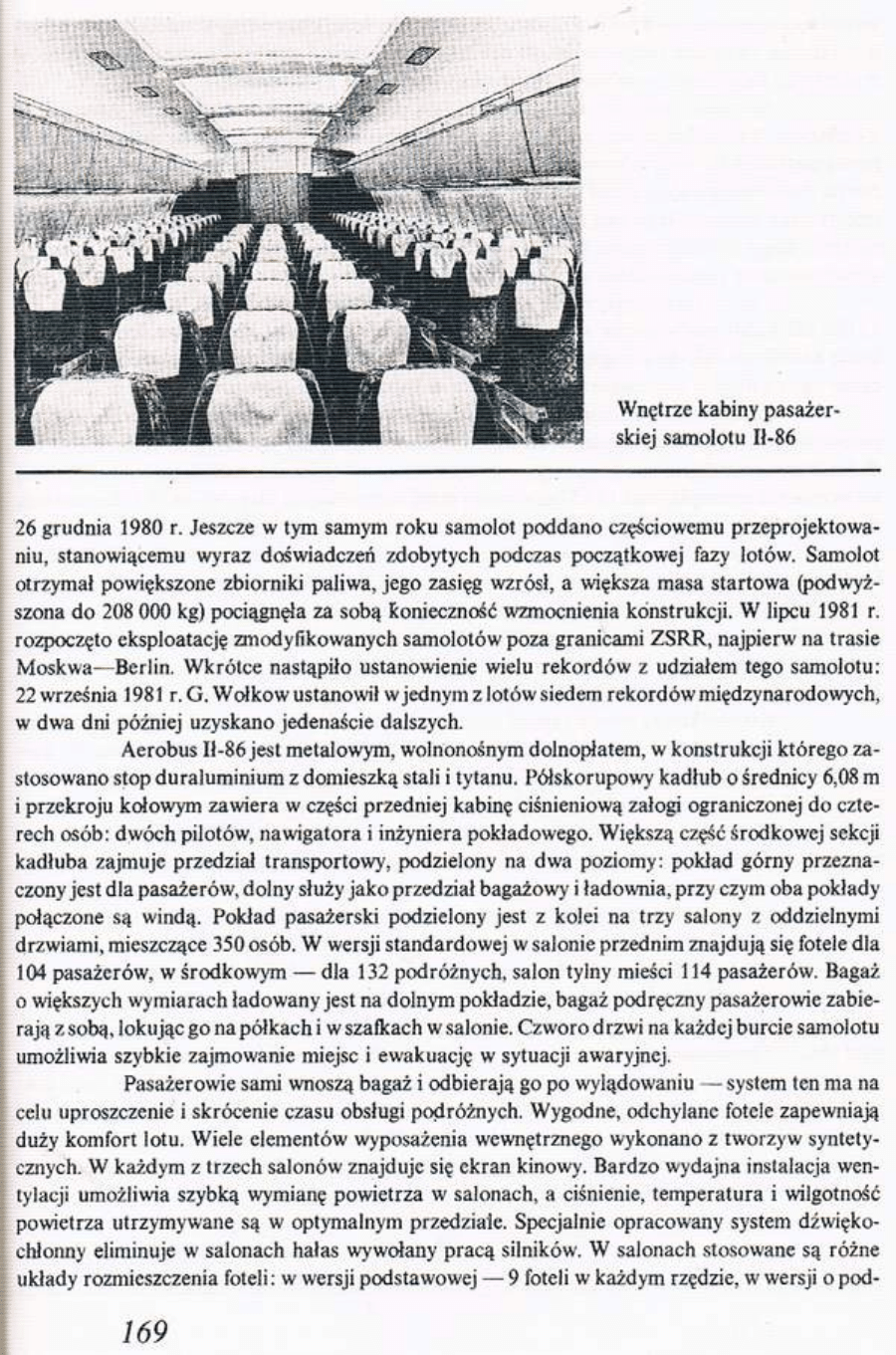 Wnętrze kabiny pasażerskiej samolotu Ił-86

26 grudnia 1980 r. Jeszcze w tym samym roku samolot poddano częściowemu przeprojektowaniu, stanowiącemu wyraz doświadczeń zdobytych podczas początkowej fazy lotów. Samolot otrzymał powiększone zbiorniki paliwa, jego zasięg wzrósł, a większa masa startowa (podwyższona do 208 000 kg) pociągnęła za sobą konieczność wzmocnienia konstrukcji. W lipcu 1981 r. rozpoczęto eksploatację zmodyfikowanych samolotów poza granicami ZSRR, najpierw na trasie Moskwa—Berlin. Wkrótce nastąpiło ustanowienie wielu rekordów z udziałem tego samolotu: 22 września 1981 r. G. Wołkow ustanowił w jednym z lotów siedem rekordów międzynarodowych, w dwa dni później uzyskano jedenaście dalszych.

Aerobus Ił-86 jest metalowym, wolnonośnym dolnopłatem, w konstrukcji którego zastosowano stop duraluminium z domieszką stali i tytanu. Półskorupowy kadłub o średnicy 6,08 m i przekroju kołowym zawiera w części przedniej kabinę ciśnieniową załogi ograniczonej do czterech osób: dwóch pilotów, nawigatora i inżyniera pokładowego. Większą część środkowej sekcji kadłuba zajmuje przedział transportowy, podzielony na dwa poziomy: pokład górny przeznaczony jest dla pasażerów, dolny służy jako przedział bagażowy i ładownia, przy czym oba pokłady połączone są windą. Pokład pasażerski podzielony jest z kolei na trzy salony z oddzielnymi drzwiami, mieszczące 350 osób. W wersji standardowej w salonie przednim znajdują się fotele dla 104 pasażerów, w środkowym — dla 132 podróżnych, salon tylny mieści 114 pasażerów. Bagaż o większych wymiarach ładowany jest na dolnym pokładzie, bagaż podręczny pasażerowie zabierają z sobą, lokując go na półkach i w szafkach w salonie. Czworo drzwi na każdej burcie samolotu umożliwia szybkie zajmowanie miejsc i ewakuację w sytuacji awaryjnej.

Pasażerowie sami wnoszą bagaż i odbierają go po wylądowaniu — system ten ma na celu uproszczenie i skrócenie czasu obsługi podróżnych. Wygodne, odchylane fotele zapewniają duży komfort lotu. Wiele elementów wyposażenia wewnętrznego wykonano z tworzyw syntetycznych. W każdym z trzech salonów znajduje się ekran kinowy. Bardzo wydajna instalacja wentylacji umożliwia szybką wymianę powietrza w salonach, a ciśnienie, temperatura i wilgotność powietrza utrzymywane są w optymalnym przedziale. Specjalnie opracowany system dźwiękochłonny eliminuje w salonach hałas wywołany pracą silników. W salonach stosowane są różne układy rozmieszczenia foteli: w wersji podstawowej — 9 foteli w każdym rzędzie, w wersji o pod-

169